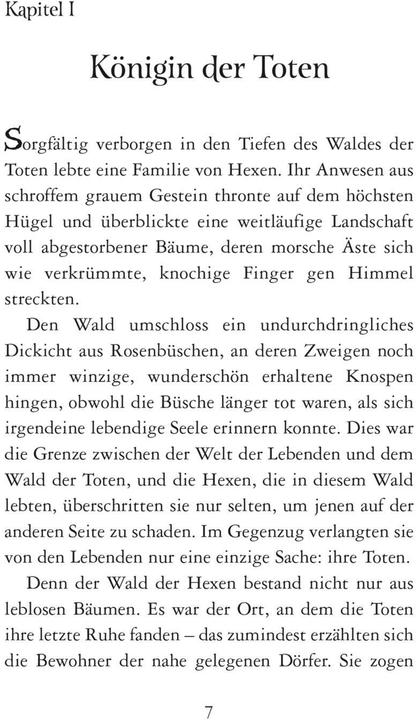 Kapitel I

Königin der Toten

Sorgfältig verborgen in den Tiefen des Waldes der Toten lebte eine Familie von Hexen. Ihr Anwesen aus schroffem grauem Gestein thronte auf dem höchsten Hügel und überblickte eine weitläufige Landschaft voll abgestorbener Bäume, deren morsche Äste sich wie verkrümmte, knochige Finger gen Himmel streckten.

Den Wald umschloss ein undurchdringliches Dickicht aus Rosenbüschen, an deren Zweigen noch immer winzige, wunderschön erhaltene Knospen hingen, obwohl die Büsche länger tot waren, als sich irgendeine lebendige Seele erinnern konnte. Dies war die Grenze zwischen der Welt der Lebenden und dem Wald der Toten, und die Hexen, die in diesem Wald lebten, überschritten sie nur selten, um jenen auf der anderen Seite zu schaden. Im Gegenzug verlangten sie von den Lebenden nur eine einzige Sache: ihre Toten.

Denn der Wald der Hexen bestand nicht nur aus leblosen Bäumen. Es war der Ort, an dem die Toten ihre letzte Ruhe fanden – das zumindest erzählten sich die Bewohner der nahe gelegenen Dörfer. Sie zogen

7